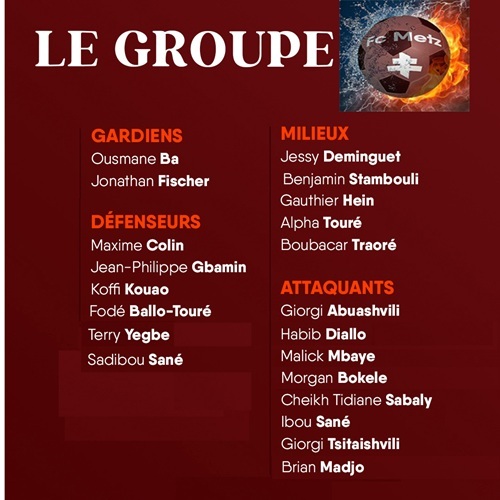 LE GROUPE

Fc Metz

GARDIENS
Ousmane Ba
Jonathan Fischer

DÉFENSEURS
Maxime Colin
Jean-Philippe Gbamin
Koffi Kouao
Fodé Ballo-Touré
Terry Yegbe
Sadibou Sané

MILIEUX
Jessy Deminguet
Benjamin Stambouli
Gauthier Hein
Alpha Touré
Boubacar Traoré

ATTAQUANTS
Giorgi Abuashvili
Habib Diallo
Malick Mbaye
Morgan Bokele
Cheikh Tidiane Sabaly
Ibou Sané
Giorgi Tsitaishvili
Brian Madjo